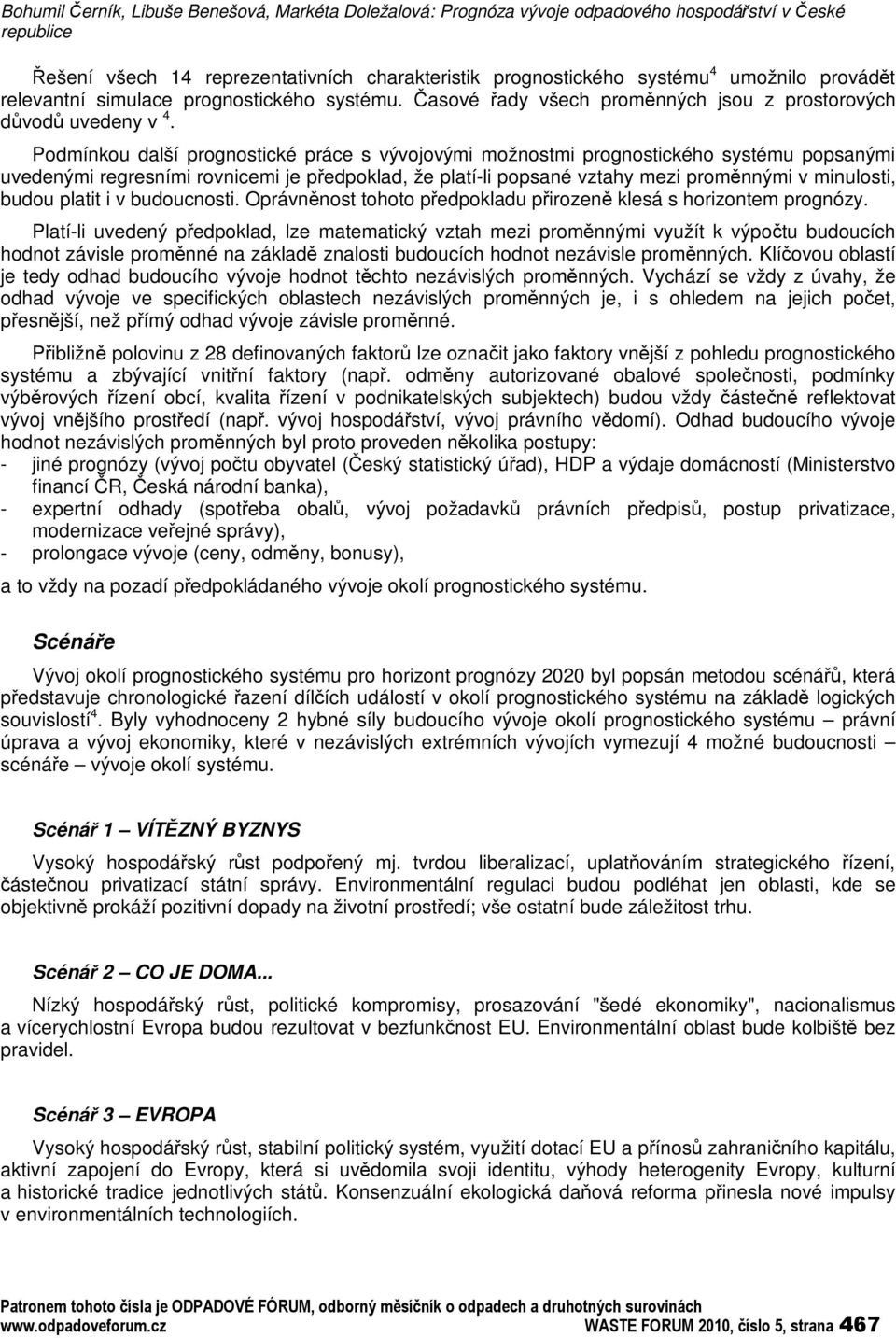 Bohumil Černík, Libuše Benešová, Markéta Doležalová: Prognóza vývoje odpadového hospodářství v České republice

Řešení všech 14 reprezentativních charakteristik prognostického systému$^4$ umožnilo provádět relevantní simulace prognostického systému. Časové řady všech proměnných jsou z prostorových důvodů uvedeny v $^4$.

Podmínkou další prognostické práce s vývojovými možnostmi prognostického systému popsanými uvedenými regresními rovnicemi je předpoklad, že platí-li popsané vztahy mezi proměnnými v minulosti, budou platit i v budoucnosti. Oprávněnost tohoto předpokladu přirozeně klesá s horizontem prognózy.

Platí-li uvedený předpoklad, lze matematický vztah mezi proměnnými využít k výpočtu budoucích hodnot závisle proměnné na základě znalosti budoucích hodnot nezávisle proměnných. Klíčovou oblastí je tedy odhad budoucího vývoje hodnot těchto nezávislých proměnných. Vychází se vždy z úvahy, že odhad vývoje ve specifických oblastech nezávislých proměnných je, i s ohledem na jejich počet, přesnější, než přímý odhad vývoje závisle proměnné.

Přibližně polovinu z 28 definovaných faktorů lze označit jako faktory vnější z pohledu prognostického systému a zbývající vnitřní faktory (např. odměny autorizované obalové společnosti, podmínky výběrových řízení obcí, kvalita řízení v podnikatelských subjektech) budou vždy částečně reflektovat vývoj vnějšího prostředí (např. vývoj hospodářství, vývoj právního vědomí). Odhad budoucího vývoje hodnot nezávislých proměnných byl proto proveden několika postupy:
- jiné prognózy (vývoj počtu obyvatel (Český statistický úřad), HDP a výdaje domácností (Ministerstvo financí ČR, Česká národní banka),
- expertní odhady (spotřeba obalů, vývoj požadavků právních předpisů, postup privatizace, modernizace veřejné správy),
- prolongace vývoje (ceny, odměny, bonusy),
a to vždy na pozadí předpokládaného vývoje okolí prognostického systému.

Scénáře

Vývoj okolí prognostického systému pro horizont prognózy 2020 byl popsán metodou scénářů, která představuje chronologické řazení dílčích událostí v okolí prognostického systému na základě logických souvislostí$^4$. Byly vyhodnoceny 2 hybné síly budoucího vývoje okolí prognostického systému – právní úprava a vývoj ekonomiky, které v nezávislých extrémních vývojích vymezují 4 možné budoucnosti – scénáře – vývoje okolí systému.

Scénář 1 – VÍTĚZNÝ BYZNYS

Vysoký hospodářský růst podpořený mj. tvrdou liberalizací, uplatňováním strategického řízení, částečnou privatizací státní správy. Environmentální regulaci budou podléhat jen oblasti, kde se objektivně prokáží pozitivní dopady na životní prostředí; vše ostatní bude záležitost trhu.

Scénář 2 – CO JE DOMA...

Nízký hospodářský růst, politické kompromisy, prosazování "šedé ekonomiky", nacionalismus a vícerychlostní Evropa budou rezultovat v bezfunkčnost EU. Environmentální oblast bude kolbiště bez pravidel.

Scénář 3 – EVROPA

Vysoký hospodářský růst, stabilní politický systém, využití dotací EU a přínosů zahraničního kapitálu, aktivní zapojení do Evropy, která si uvědomila svoji identitu, výhody heterogenity Evropy, kulturní a historické tradice jednotlivých států. Konsenzuální ekologická daňová reforma přinesla nové impulsy v environmentálních technologiích.

Patronem tohoto čísla je ODPADOVÉ FÓRUM, odborný měsíčník o odpadech a druhotných surovinách
www.odpadoveforum.cz WASTE FORUM 2010, číslo 5, strana 467